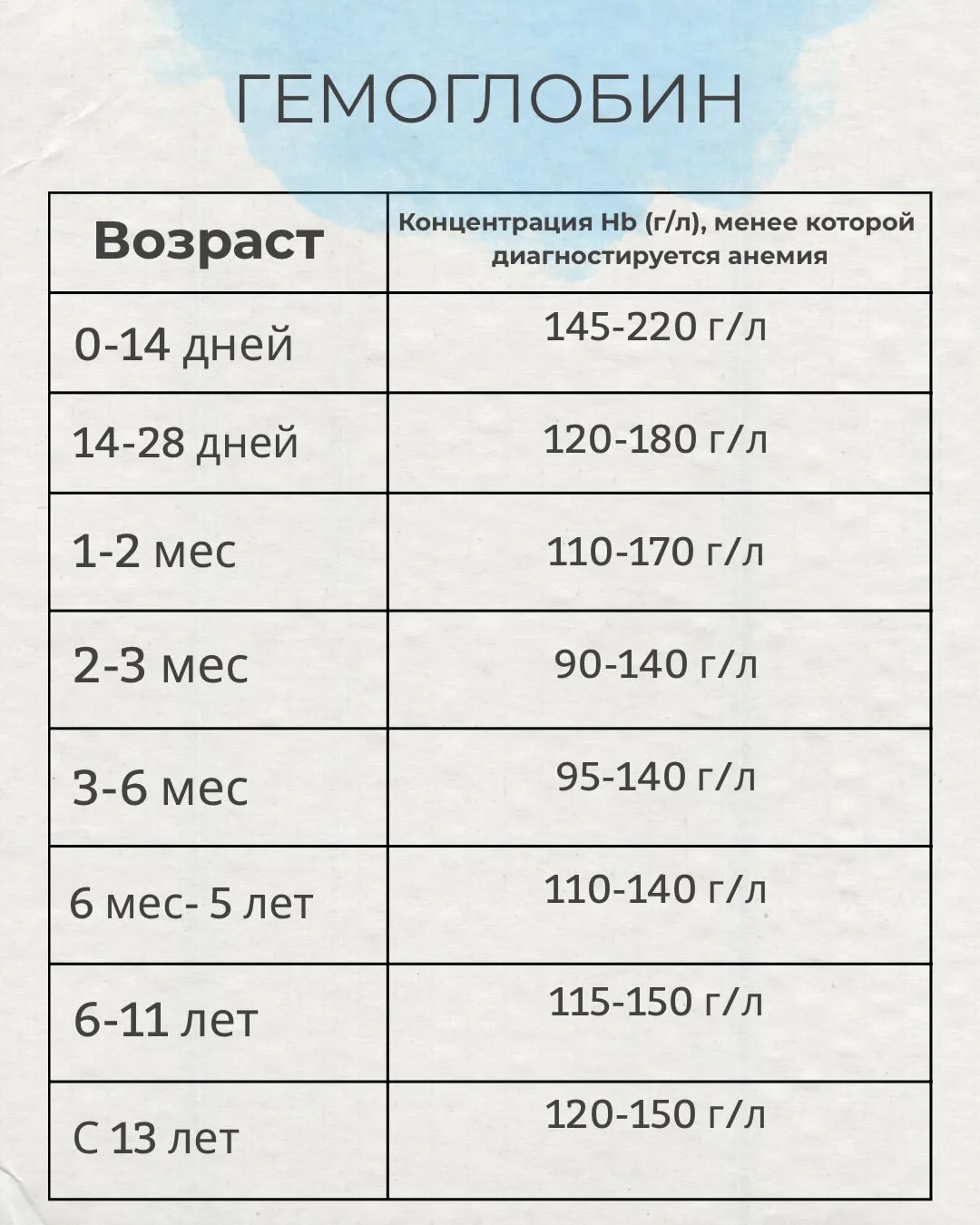 ГЕМОГЛОБИН

| Возраст | Концентрация Hb (г/л), менее которой диагностируется анемия |
|---|---|
| 0-14 дней | 145-220 г/л |
| 14-28 дней | 120-180 г/л |
| 1-2 мес | 110-170 г/л |
| 2-3 мес | 90-140 г/л |
| 3-6 мес | 95-140 г/л |
| 6 мес- 5 лет | 110-140 г/л |
| 6-11 лет | 115-150 г/л |
| С 13 лет | 120-150 г/л |